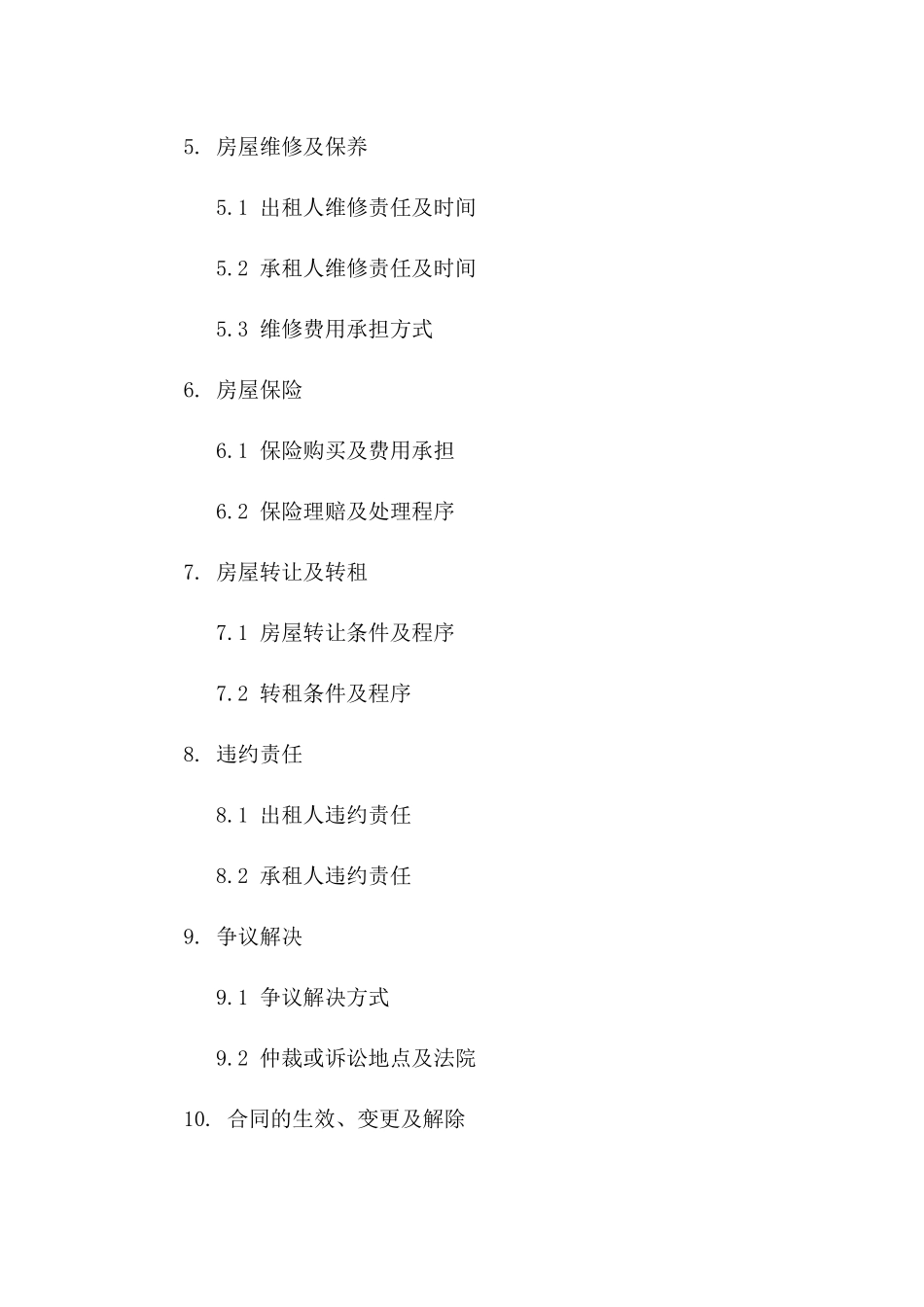 5. 房屋维修及保养

5.1 出租人维修责任及时间

5.2 承租人维修责任及时间

5.3 维修费用承担方式

6. 房屋保险

6.1 保险购买及费用承担

6.2 保险理赔及处理程序

7. 房屋转让及转租

7.1 房屋转让条件及程序

7.2 转租条件及程序

8. 违约责任

8.1 出租人违约责任

8.2 承租人违约责任

9. 争议解决

9.1 争议解决方式

9.2 仲裁或诉讼地点及法院

10. 合同的生效、变更及解除